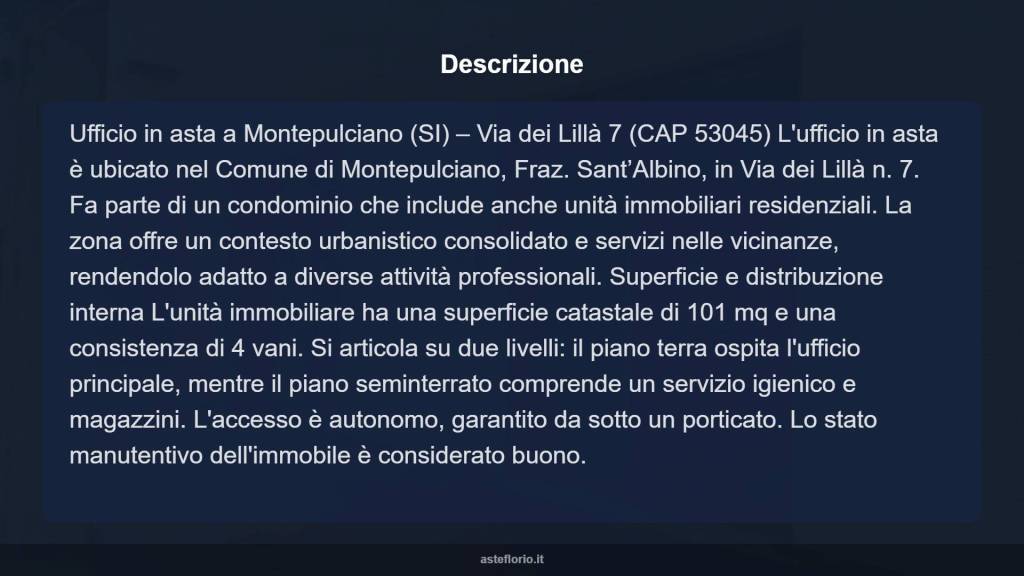 Descrizione

Ufficio in asta a Montepulciano (SI) – Via dei Lillà 7 (CAP 53045) L'ufficio in asta è ubicato nel Comune di Montepulciano, Fraz. Sant’Albino, in Via dei Lillà n. 7. Fa parte di un condominio che include anche unità immobiliari residenziali. La zona offre un contesto urbanistico consolidato e servizi nelle vicinanze, rendendolo adatto a diverse attività professionali. Superficie e distribuzione interna L'unità immobiliare ha una superficie catastale di 101 mq e una consistenza di 4 vani. Si articola su due livelli: il piano terra ospita l'ufficio principale, mentre il piano seminterrato comprende un servizio igienico e magazzini. L'accesso è autonomo, garantito da sotto un porticato. Lo stato manutentivo dell'immobile è considerato buono.

asteflorio.it